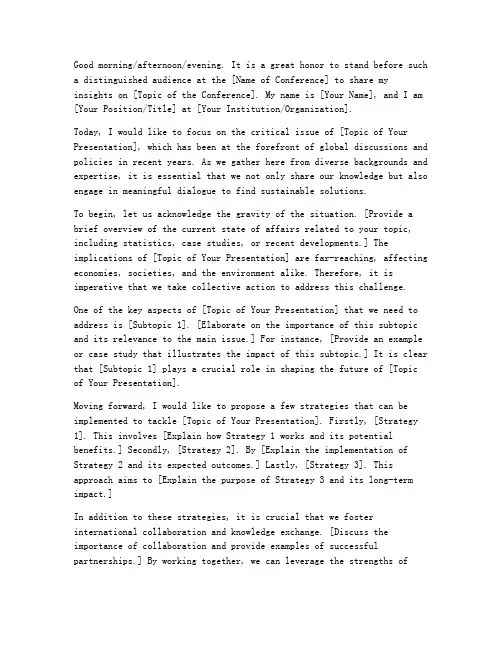 Good morning/afternoon/evening. It is a great honor to stand before such a distinguished audience at the [Name of Conference] to share my insights on [Topic of the Conference]. My name is [Your Name], and I am [Your Position/Title] at [Your Institution/Organization].

Today, I would like to focus on the critical issue of [Topic of Your Presentation], which has been at the forefront of global discussions and policies in recent years. As we gather here from diverse backgrounds and expertise, it is essential that we not only share our knowledge but also engage in meaningful dialogue to find sustainable solutions.

To begin, let us acknowledge the gravity of the situation. [Provide a brief overview of the current state of affairs related to your topic, including statistics, case studies, or recent developments.] The implications of [Topic of Your Presentation] are far-reaching, affecting economies, societies, and the environment alike. Therefore, it is imperative that we take collective action to address this challenge.

One of the key aspects of [Topic of Your Presentation] that we need to address is [Subtopic 1]. [Elaborate on the importance of this subtopic and its relevance to the main issue.] For instance, [Provide an example or case study that illustrates the impact of this subtopic.] It is clear that [Subtopic 1] plays a crucial role in shaping the future of [Topic of Your Presentation].

Moving forward, I would like to propose a few strategies that can be implemented to tackle [Topic of Your Presentation]. Firstly, [Strategy 1]. This involves [Explain how Strategy 1 works and its potential benefits.] Secondly, [Strategy 2]. By [Explain the implementation of Strategy 2 and its expected outcomes.] Lastly, [Strategy 3]. This approach aims to [Explain the purpose of Strategy 3 and its long-term impact.]

In addition to these strategies, it is crucial that we foster international collaboration and knowledge exchange. [Discuss the importance of collaboration and provide examples of successful partnerships.] By working together, we can leverage the strengths of